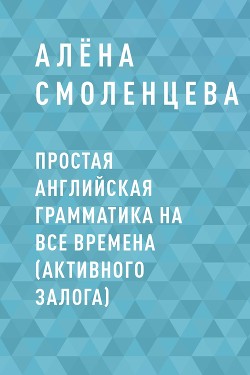 АЛЁНА
СМОЛЕНЦЕВА

ПРОСТАЯ АНГЛИЙСКАЯ ГРАММАТИКА НА ВСЕ ВРЕМЕНА (АКТИВНОГО ЗАЛОГА)